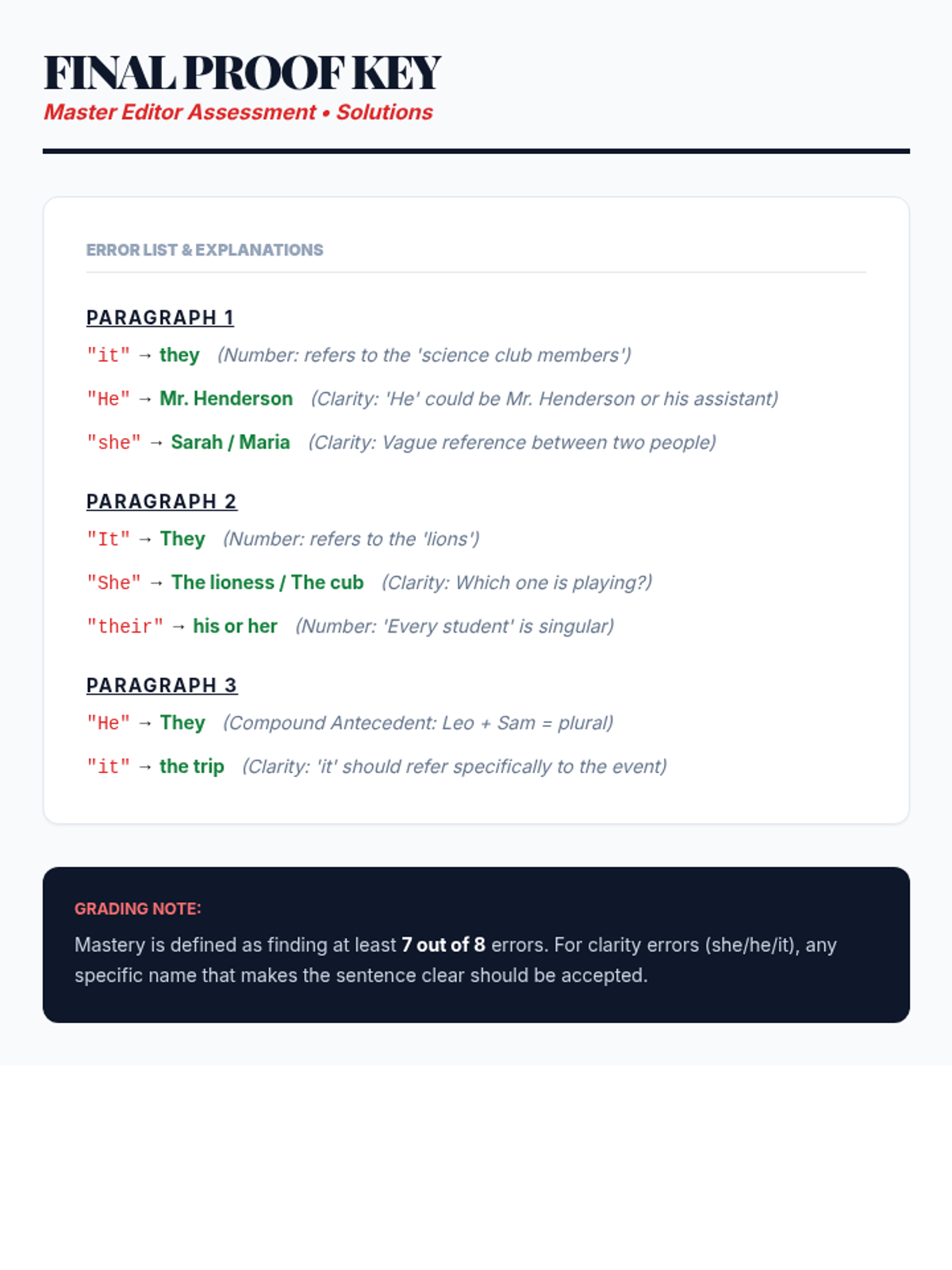 FINAL PROOF KEY
Master Editor Assessment • Solutions

ERROR LIST & EXPLANATIONS

PARAGRAPH 1

"it" → they (Number: refers to the 'science club members')

"He" → Mr. Henderson (Clarity: 'He' could be Mr. Henderson or his assistant)

"she" → Sarah / Maria (Clarity: Vague reference between two people)

PARAGRAPH 2

"It" → They (Number: refers to the 'lions')

"She" → The lioness / The cub (Clarity: Which one is playing?)

"their" → his or her (Number: 'Every student' is singular)

PARAGRAPH 3

"He" → They (Compound Antecedent: Leo + Sam = plural)

"it" → the trip (Clarity: 'it' should refer specifically to the event)

GRADING NOTE:

Mastery is defined as finding at least 7 out of 8 errors. For clarity errors (she/he/it), any specific name that makes the sentence clear should be accepted.